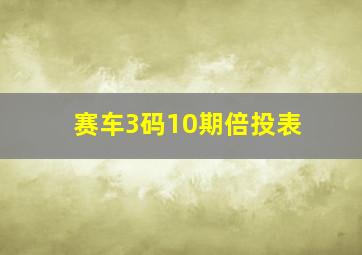 赛车3码10期倍投表